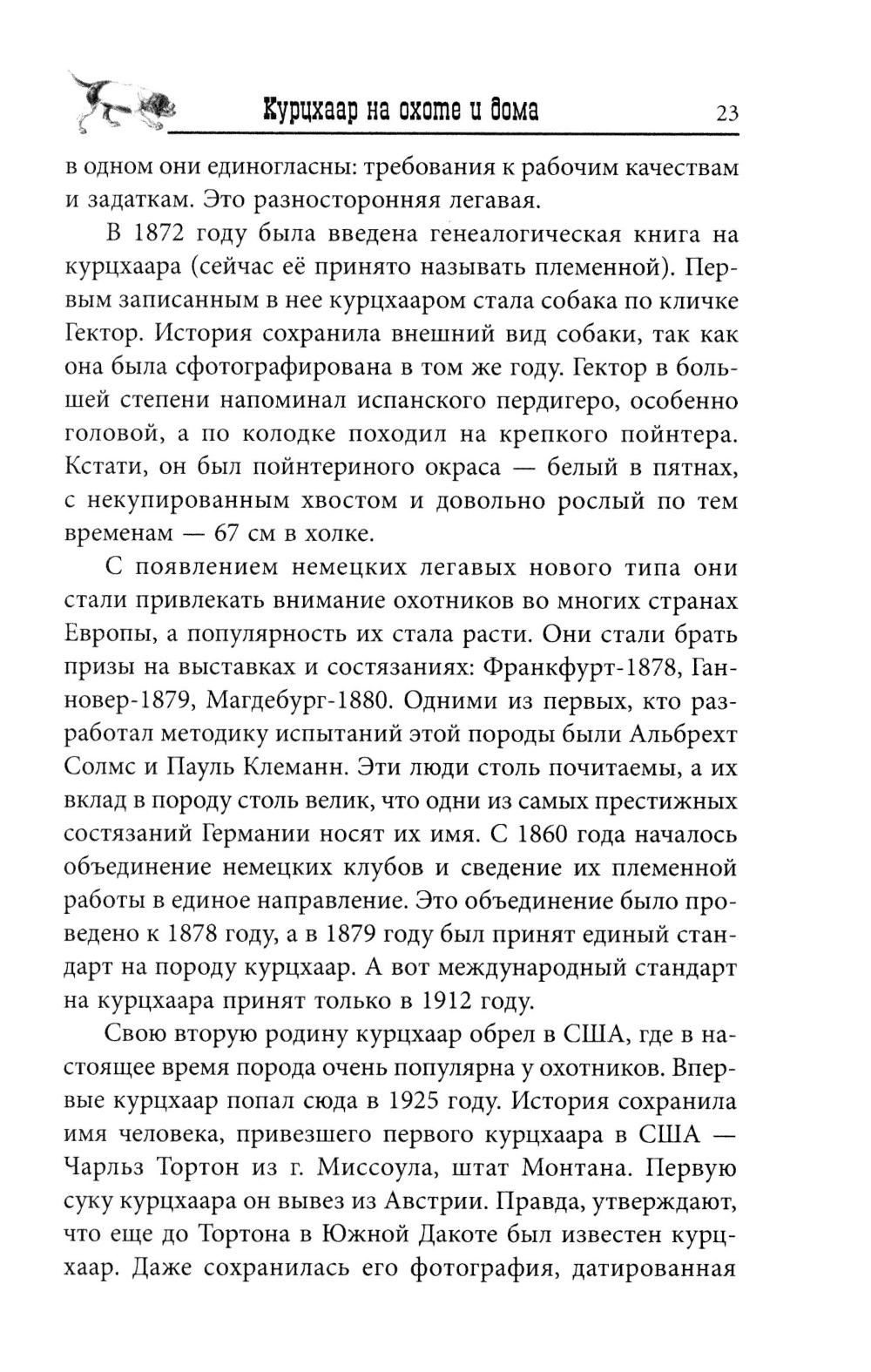 Курцхаар на охоте и дома 23

в одном они единогласны: требования к рабочим качествам и задаткам. Это разносторонняя легавая.

В 1872 году была введена генеалогическая книга на курцхаара (сейчас её принято называть племенной). Первым записанным в нее курцхааром стала собака по кличке Гектор. История сохранила внешний вид собаки, так как она была сфотографирована в том же году. Гектор в большей степени напоминал испанского пердигеро, особенно головой, а по колодке походил на крепкого пойнтера. Кстати, он был пойнтериного окраса — белый в пятнах, с некупированным хвостом и довольно рослый по тем временам — 67 см в холке.

С появлением немецких легавых нового типа они стали привлекать внимание охотников во многих странах Европы, а популярность их стала расти. Они стали брать призы на выставках и состязаниях: Франкфурт-1878, Ганновер-1879, Магдебург-1880. Одними из первых, кто разработал методику испытаний этой породы были Альбрехт Солмс и Пауль Клеманн. Эти люди столь почитаемы, а их вклад в породу столь велик, что одни из самых престижных состязаний Германии носят их имя. С 1860 года началось объединение немецких клубов и сведение их племенной работы в единое направление. Это объединение было проведено к 1878 году, а в 1879 году был принят единый стандарт на породу курцхаар. А вот международный стандарт на курцхаара принят только в 1912 году.

Свою вторую родину курцхаар обрел в США, где в настоящее время порода очень популярна у охотников. Впервые курцхаар попал сюда в 1925 году. История сохранила имя человека, привезшего первого курцхаара в США — Чарльз Тортон из г. Миссоула, штат Монтана. Первую суку курцхаара он вывез из Австрии. Правда, утверждают, что еще до Тортона в Южной Дакоте был известен курцхаар. Даже сохранилась его фотография, датированная